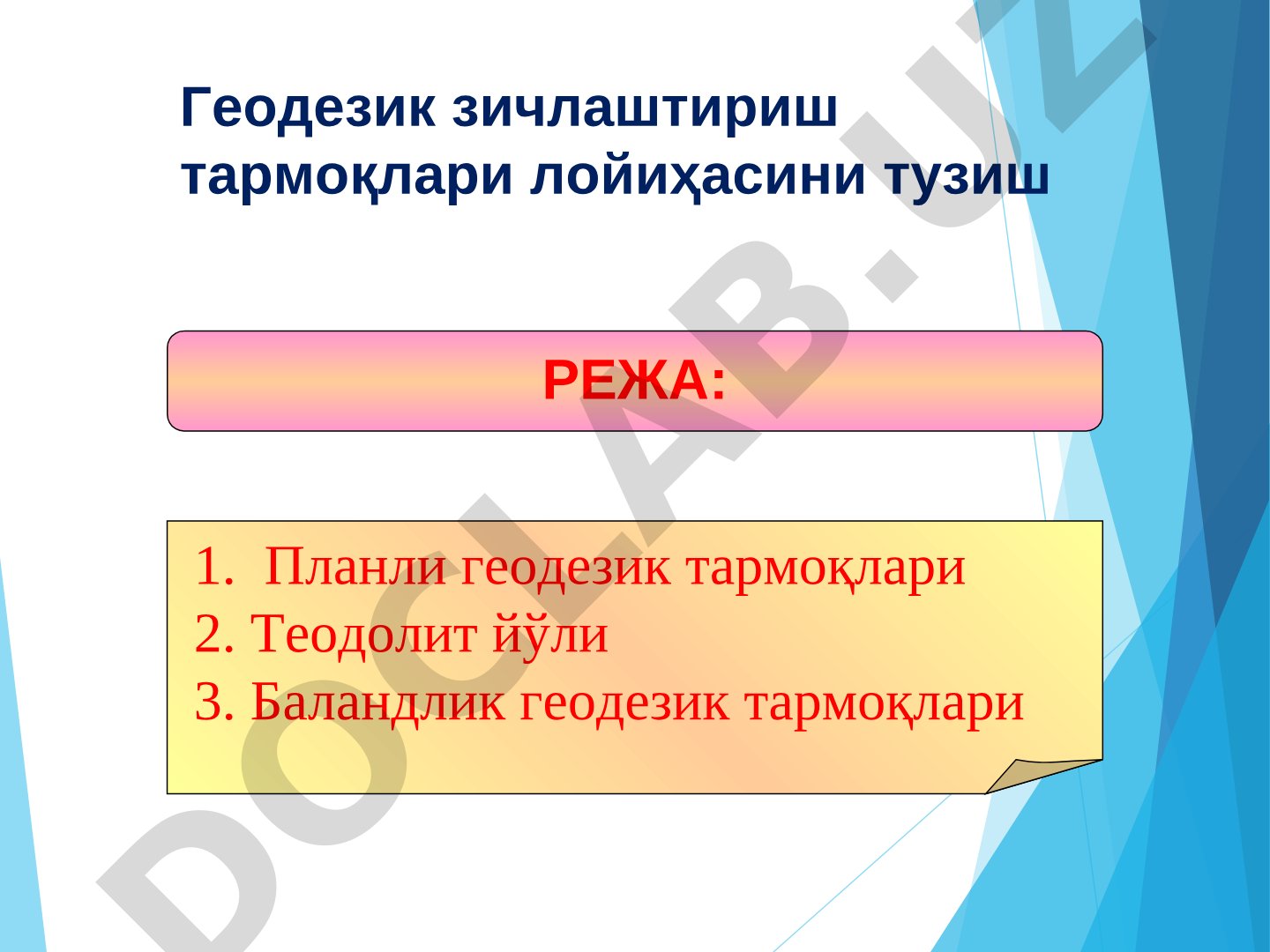 Геодезик зичлаштириш тармоқлари лойиҳасини тузиш

РЕЖА:

1. Планли геодезик тармоқлари
2. Теодолит йўли
3. Баландлик геодезик тармоқлари

DOCLAB.UZ